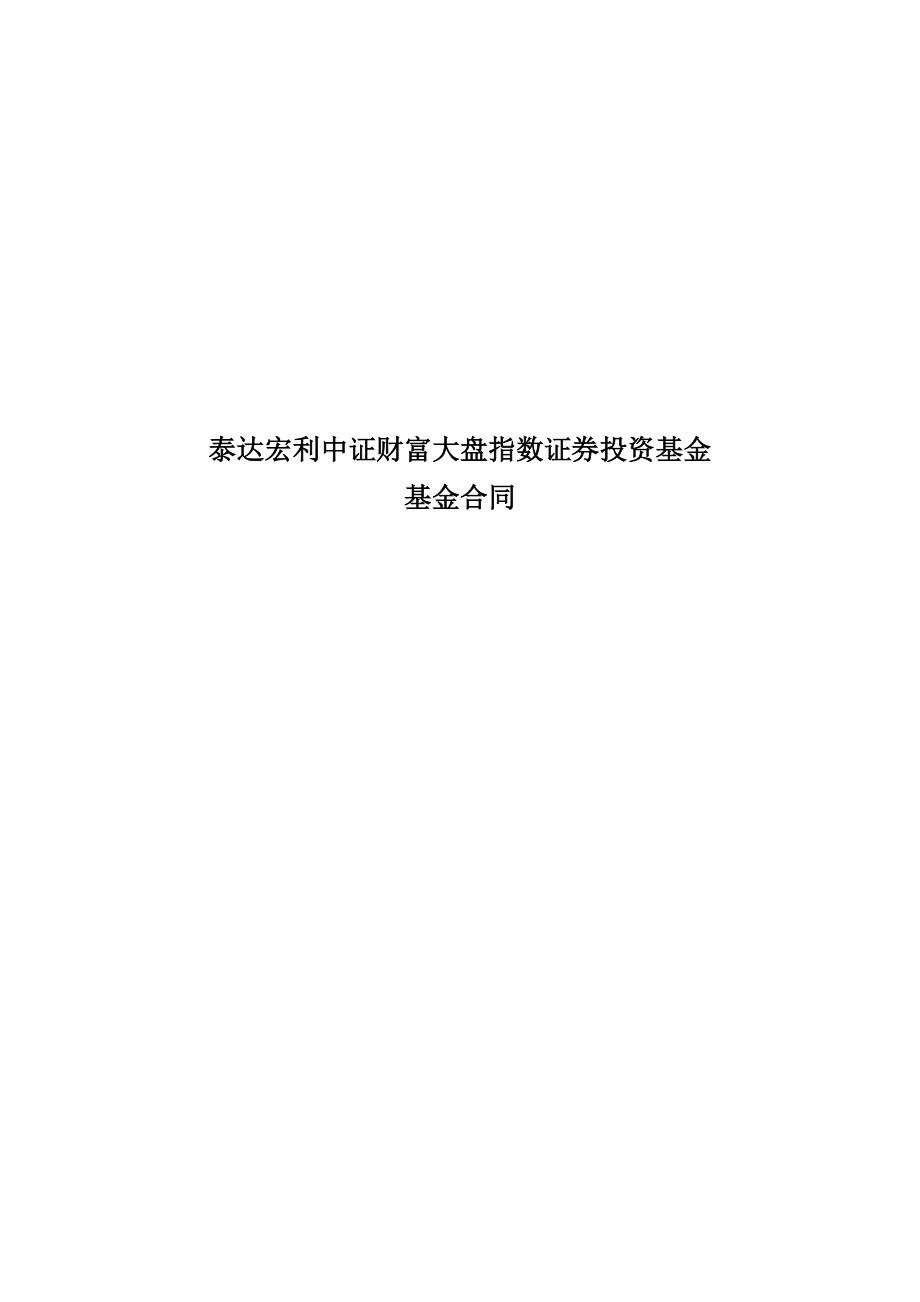 泰达宏利中证财富大盘指数证券投资基金
基金合同